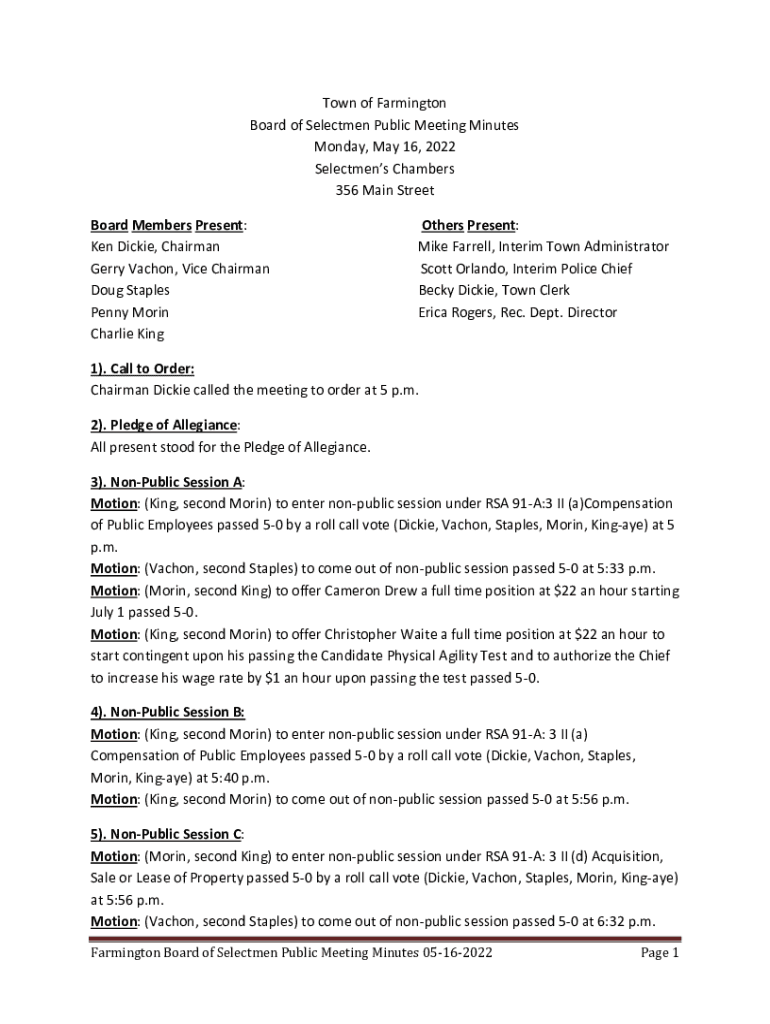 Town of Farmington
Board of Selectmen Public Meeting Minutes
Monday, May 16, 2022
Selectmen's Chambers
356 Main Street

Board Members Present:
Ken Dickie, Chairman
Gerry Vachon, Vice Chairman
Doug Staples
Penny Morin
Charlie King

Others Present:
Mike Farrell, Interim Town Administrator
Scott Orlando, Interim Police Chief
Becky Dickie, Town Clerk
Erica Rogers, Rec. Dept. Director

1). Call to Order:
Chairman Dickie called the meeting to order at 5 p.m.

2). Pledge of Allegiance:
All present stood for the Pledge of Allegiance.

3). Non-Public Session A:
Motion: (King, second Morin) to enter non-public session under RSA 91-A:3 II (a)Compensation of Public Employees passed 5-0 by a roll call vote (Dickie, Vachon, Staples, Morin, King-aye) at 5 p.m.
Motion: (Vachon, second Staples) to come out of non-public session passed 5-0 at 5:33 p.m.
Motion: (Morin, second King) to offer Cameron Drew a full time position at \$22 an hour starting July 1 passed 5-0.
Motion: (King, second Morin) to offer Christopher Waite a full time position at \$22 an hour to start contingent upon his passing the Candidate Physical Agility Test and to authorize the Chief to increase his wage rate by \$1 an hour upon passing the test passed 5-0.

4). Non-Public Session B:
Motion: (King, second Morin) to enter non-public session under RSA 91-A: 3 II (a) Compensation of Public Employees passed 5-0 by a roll call vote (Dickie, Vachon, Staples, Morin, King-aye) at 5:40 p.m.
Motion: (King, second Morin) to come out of non-public session passed 5-0 at 5:56 p.m.

5). Non-Public Session C:
Motion: (Morin, second King) to enter non-public session under RSA 91-A: 3 II (d) Acquisition, Sale or Lease of Property passed 5-0 by a roll call vote (Dickie, Vachon, Staples, Morin, King-aye) at 5:56 p.m.
Motion: (Vachon, second Staples) to come out of non-public session passed 5-0 at 6:32 p.m.

Farmington Board of Selectmen Public Meeting Minutes 05-16-2022 Page 1